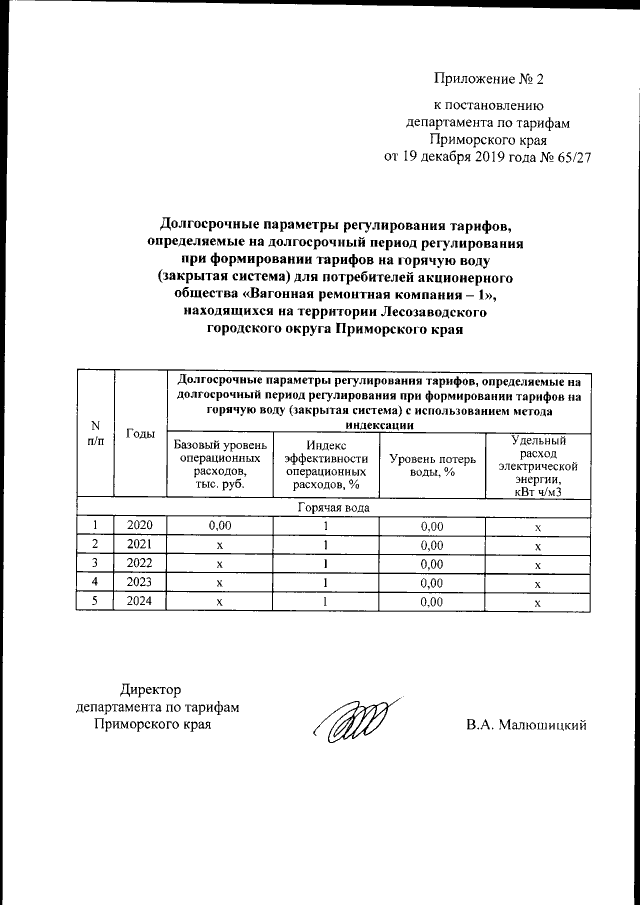 Приложение № 2

к постановлению департамента по тарифам Приморского края от 19 декабря 2019 года № 65/27

Долгосрочные параметры регулирования тарифов, определяемые на долгосрочный период регулирования при формировании тарифов на горячую воду (закрытая система) для потребителей акционерного общества «Вагонная ремонтная компания – 1», находящихся на территории Лесозаводского городского округа Приморского края

| N п/п | Годы | Долгосрочные параметры регулирования тарифов, определяемые на долгосрочный период регулирования при формировании тарифов на горячую воду (закрытая система) с использованием метода индексации | | | |
|---|---|---|---|---|---|
| | | Базовый уровень операционных расходов, тыс. руб. | Индекс эффективности операционных расходов, % | Уровень потерь воды, % | Удельный расход электрической энергии, кВт ч/м3 |
| Горячая вода | | | | | |
| 1 | 2020 | 0,00 | 1 | 0,00 | x |
| 2 | 2021 | x | 1 | 0,00 | x |
| 3 | 2022 | x | 1 | 0,00 | x |
| 4 | 2023 | x | 1 | 0,00 | x |
| 5 | 2024 | x | 1 | 0,00 | x |

Директор департамента по тарифам Приморского края

В.А. Малюшицкий